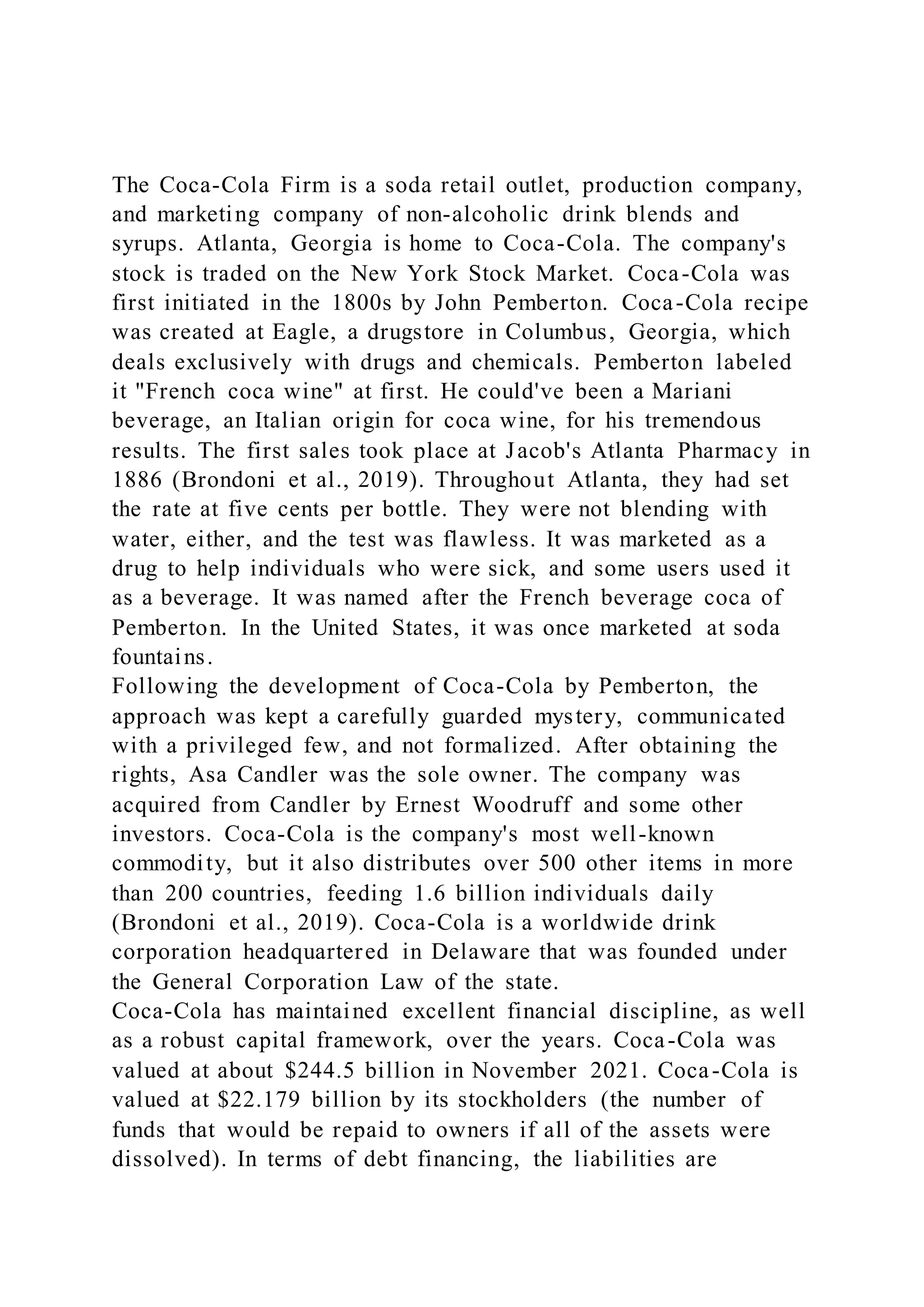 The Coca-Cola Firm is a soda retail outlet, production company, and marketing company of non-alcoholic drink blends and syrups. Atlanta, Georgia is home to Coca-Cola. The company's stock is traded on the New York Stock Market. Coca-Cola was first initiated in the 1800s by John Pemberton. Coca-Cola recipe was created at Eagle, a drugstore in Columbus, Georgia, which deals exclusively with drugs and chemicals. Pemberton labeled it "French coca wine" at first. He could've been a Mariani beverage, an Italian origin for coca wine, for his tremendous results. The first sales took place at Jacob's Atlanta Pharmacy in 1886 (Brondoni et al., 2019). Throughout Atlanta, they had set the rate at five cents per bottle. They were not blending with water, either, and the test was flawless. It was marketed as a drug to help individuals who were sick, and some users used it as a beverage. It was named after the French beverage coca of Pemberton. In the United States, it was once marketed at soda fountains.

Following the development of Coca-Cola by Pemberton, the approach was kept a carefully guarded mystery, communicated with a privileged few, and not formalized. After obtaining the rights, Asa Candler was the sole owner. The company was acquired from Candler by Ernest Woodruff and some other investors. Coca-Cola is the company's most well-known commodity, but it also distributes over 500 other items in more than 200 countries, feeding 1.6 billion individuals daily (Brondoni et al., 2019). Coca-Cola is a worldwide drink corporation headquartered in Delaware that was founded under the General Corporation Law of the state.

Coca-Cola has maintained excellent financial discipline, as well as a robust capital framework, over the years. Coca-Cola was valued at about $244.5 billion in November 2021. Coca-Cola is valued at $22.179 billion by its stockholders (the number of funds that would be repaid to owners if all of the assets were dissolved). In terms of debt financing, the liabilities are